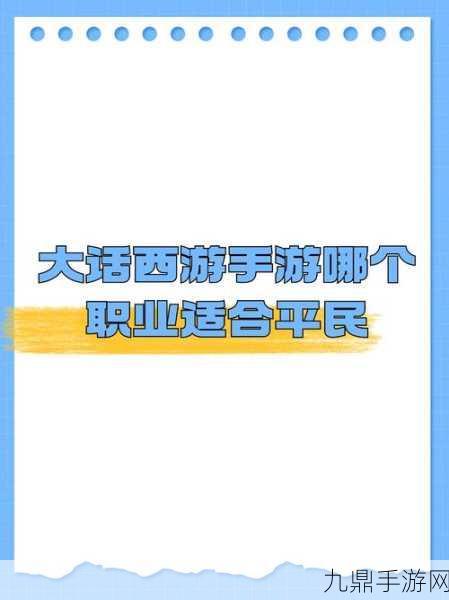 大话西游手游哪个职业适合平民

九鼎手游网